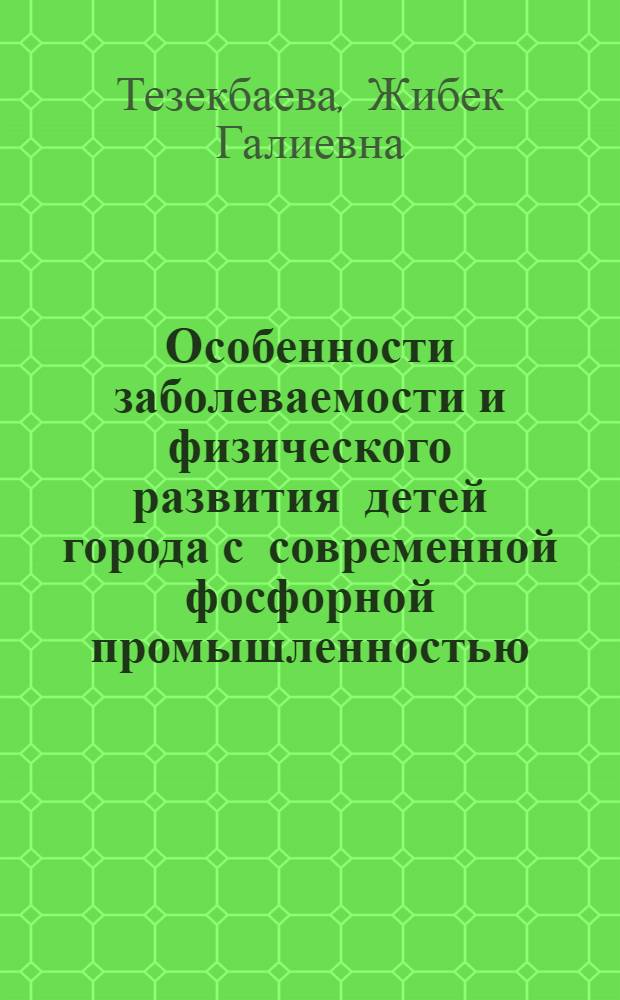 Тезекбаева, Жибек Галиевна

Особенности заболеваемости и физического развития детей города с современной фосфорной промышленностью